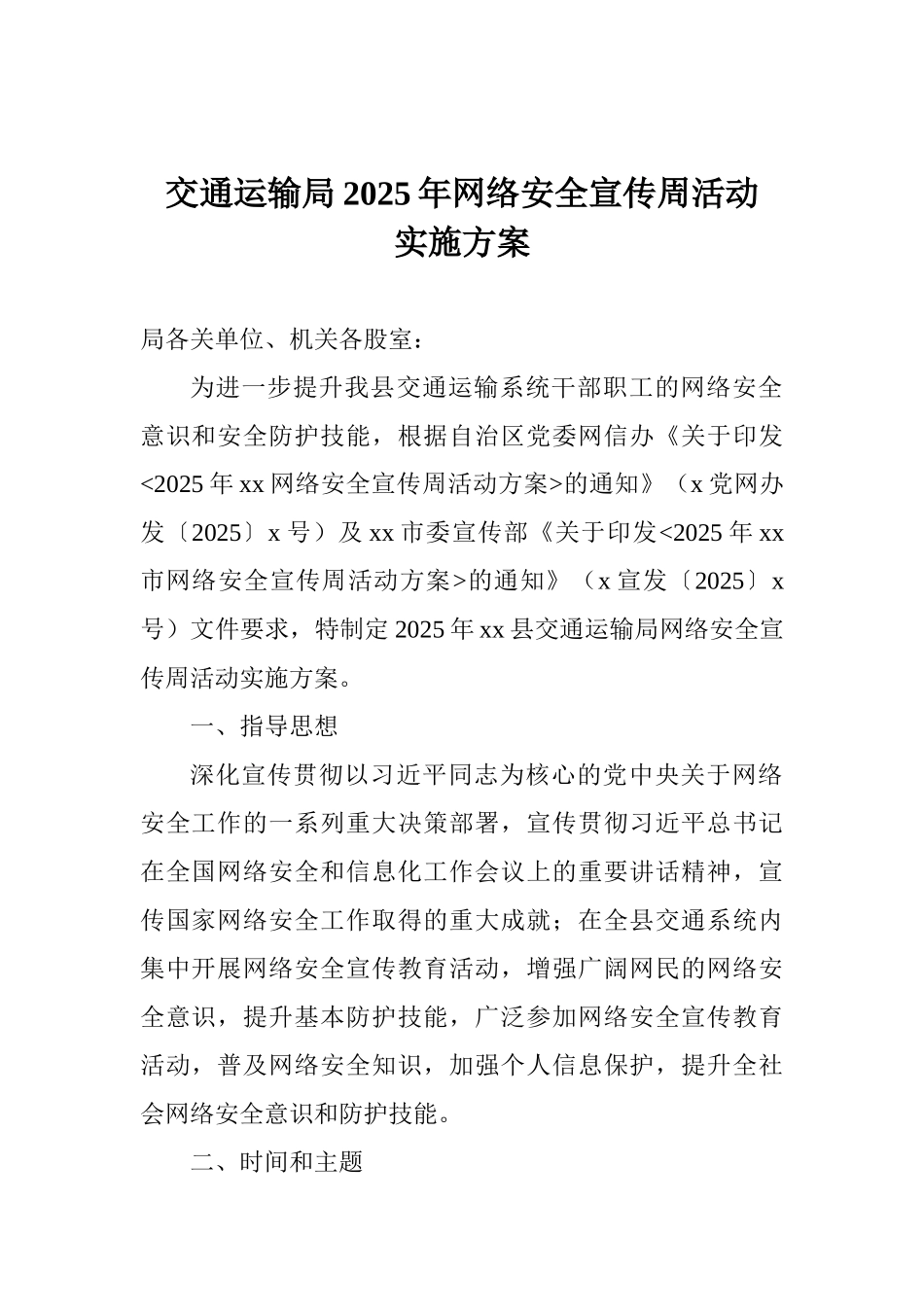 交通运输局2025年网络安全宣传周活动实施方案

局各关单位、机关各股室：

为进一步提升我县交通运输系统干部职工的网络安全意识和安全防护技能，根据自治区党委网信办《关于印发<2025年xx网络安全宣传周活动方案>的通知》（x党网办发〔2025〕x号）及xx市委宣传部《关于印发<2025年xx市网络安全宣传周活动方案>的通知》（x宣发〔2025〕x号）文件要求，特制定2025年xx县交通运输局网络安全宣传周活动实施方案。

一、指导思想

深化宣传贯彻以习近平同志为核心的党中央关于网络安全工作的一系列重大决策部署，宣传贯彻习近平总书记在全国网络安全和信息化工作会议上的重要讲话精神，宣传国家网络安全工作取得的重大成就；在全县交通系统内集中开展网络安全宣传教育活动，增强广阔网民的网络安全意识，提升基本防护技能，广泛参加网络安全宣传教育活动，普及网络安全知识，加强个人信息保护，提升全社会网络安全意识和防护技能。

二、时间和主题